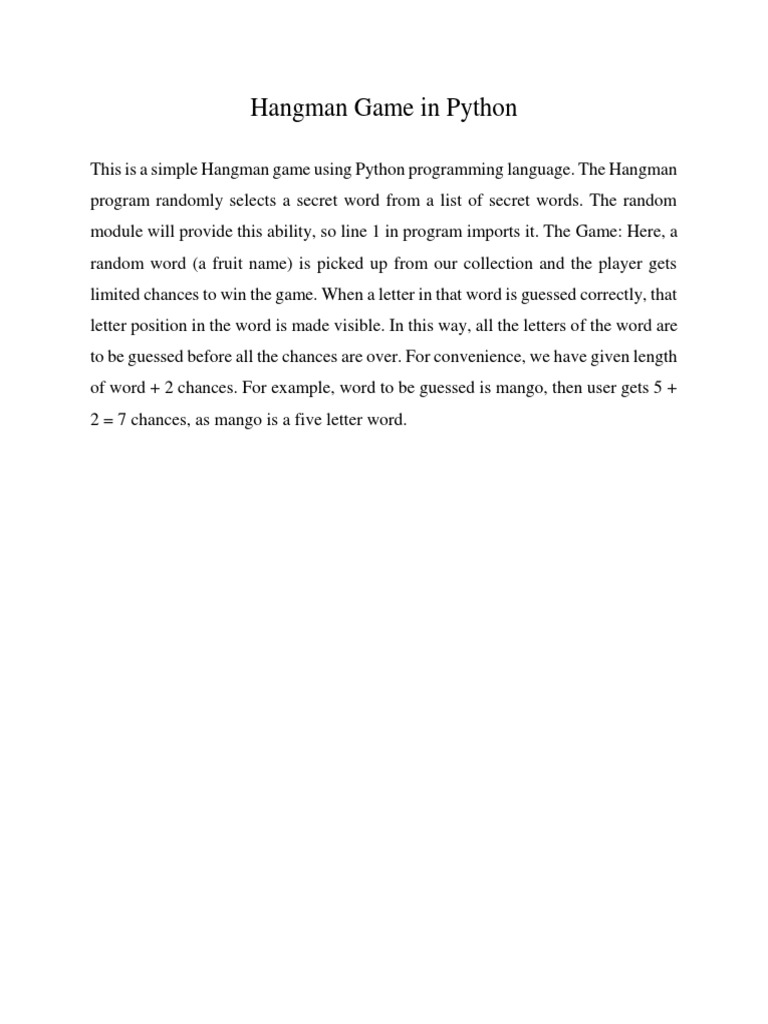 Hangman Game in Python

This is a simple Hangman game using Python programming language. The Hangman program randomly selects a secret word from a list of secret words. The random module will provide this ability, so line 1 in program imports it. The Game: Here, a random word (a fruit name) is picked up from our collection and the player gets limited chances to win the game. When a letter in that word is guessed correctly, that letter position in the word is made visible. In this way, all the letters of the word are to be guessed before all the chances are over. For convenience, we have given length of word + 2 chances. For example, word to be guessed is mango, then user gets 5 + 2 = 7 chances, as mango is a five letter word.